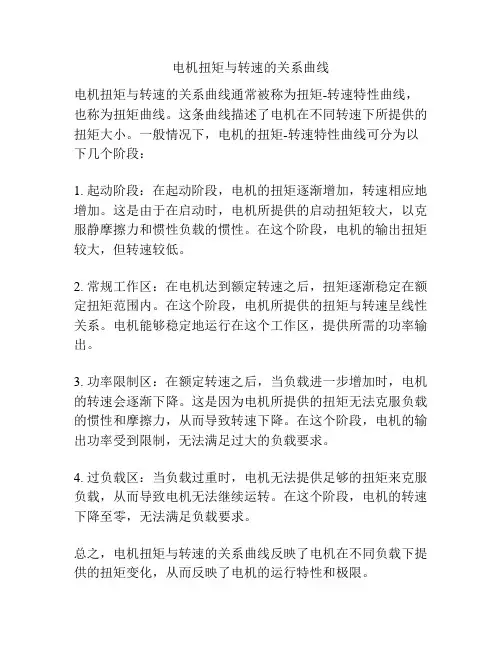 电机扭矩与转速的关系曲线

电机扭矩与转速的关系曲线通常被称为扭矩-转速特性曲线，也称为扭矩曲线。这条曲线描述了电机在不同转速下所提供的扭矩大小。一般情况下，电机的扭矩-转速特性曲线可分为以下几个阶段：

1. 起动阶段：在起动阶段，电机的扭矩逐渐增加，转速相应地增加。这是由于在启动时，电机所提供的启动扭矩较大，以克服静摩擦力和惯性负载的惯性。在这个阶段，电机的输出扭矩较大，但转速较低。

2. 常规工作区：在电机达到额定转速之后，扭矩逐渐稳定在额定扭矩范围内。在这个阶段，电机所提供的扭矩与转速呈线性关系。电机能够稳定地运行在这个工作区，提供所需的功率输出。

3. 功率限制区：在额定转速之后，当负载进一步增加时，电机的转速会逐渐下降。这是因为电机所提供的扭矩无法克服负载的惯性和摩擦力，从而导致转速下降。在这个阶段，电机的输出功率受到限制，无法满足过大的负载要求。

4. 过负载区：当负载过重时，电机无法提供足够的扭矩来克服负载，从而导致电机无法继续运转。在这个阶段，电机的转速下降至零，无法满足负载要求。

总之，电机扭矩与转速的关系曲线反映了电机在不同负载下提供的扭矩变化，从而反映了电机的运行特性和极限。